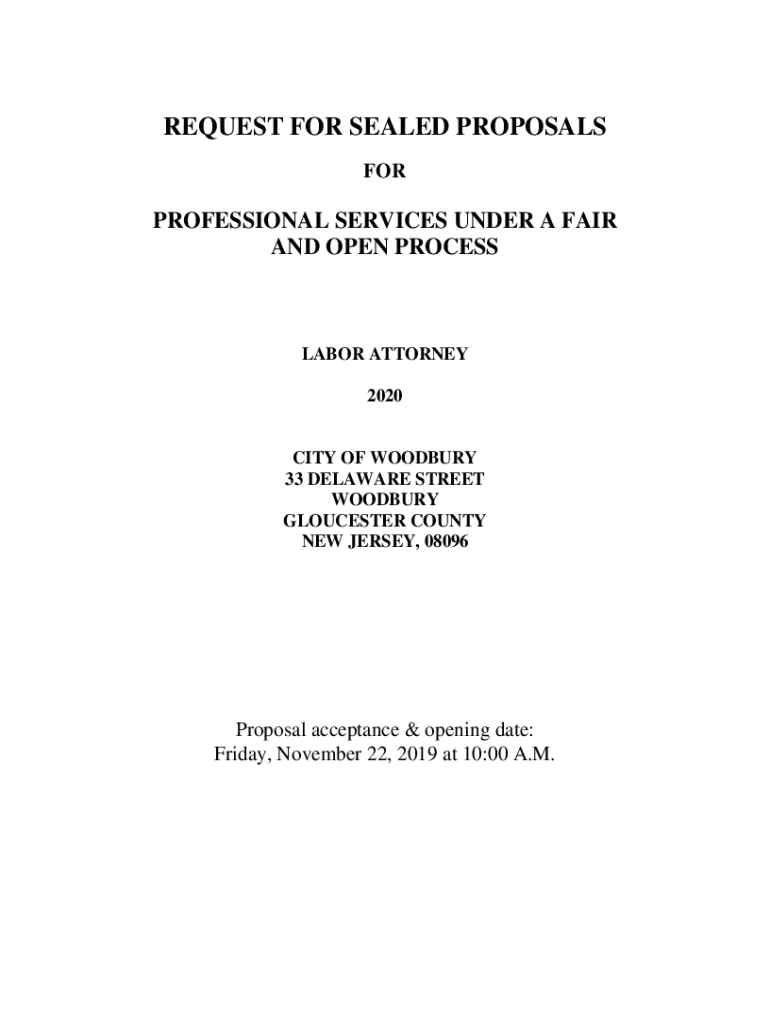 REQUEST FOR SEALED PROPOSALS

FOR

PROFESSIONAL SERVICES UNDER A FAIR AND OPEN PROCESS

LABOR ATTORNEY

2020

CITY OF WOODBURY
33 DELAWARE STREET
WOODBURY
GLOUCESTER COUNTY
NEW JERSEY, 08096

Proposal acceptance & opening date:
Friday, November 22, 2019 at 10:00 A.M.